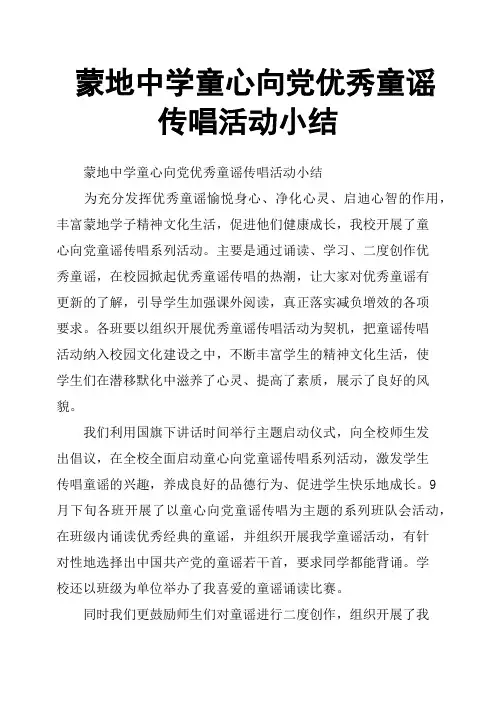 蒙地中学童心向党优秀童谣传唱活动小结

蒙地中学童心向党优秀童谣传唱活动小结

为充分发挥优秀童谣愉悦身心、净化心灵、启迪心智的作用，丰富蒙地学子精神文化生活，促进他们健康成长，我校开展了童心向党童谣传唱系列活动。主要是通过诵读、学习、二度创作优秀童谣，在校园掀起优秀童谣传唱的热潮，让大家对优秀童谣有更新的了解，引导学生加强课外阅读，真正落实减负增效的各项要求。各班要以组织开展优秀童谣传唱活动为契机，把童谣传唱活动纳入校园文化建设之中，不断丰富学生的精神文化生活，使学生们在潜移默化中滋养了心灵、提高了素质，展示了良好的风貌。

我们利用国旗下讲话时间举行主题启动仪式，向全校师生发出倡议，在全校全面启动童心向党童谣传唱系列活动，激发学生传唱童谣的兴趣，养成良好的品德行为、促进学生快乐地成长。9月下旬各班开展了以童心向党童谣传唱为主题的系列班队会活动，在班级内诵读优秀经典的童谣，并组织开展我学童谣活动，有针对性地选择出中国共产党的童谣若干首，要求同学都能背诵。学校还以班级为单位举办了我喜爱的童谣诵读比赛。

同时我们更鼓励师生们对童谣进行二度创作，组织开展了我